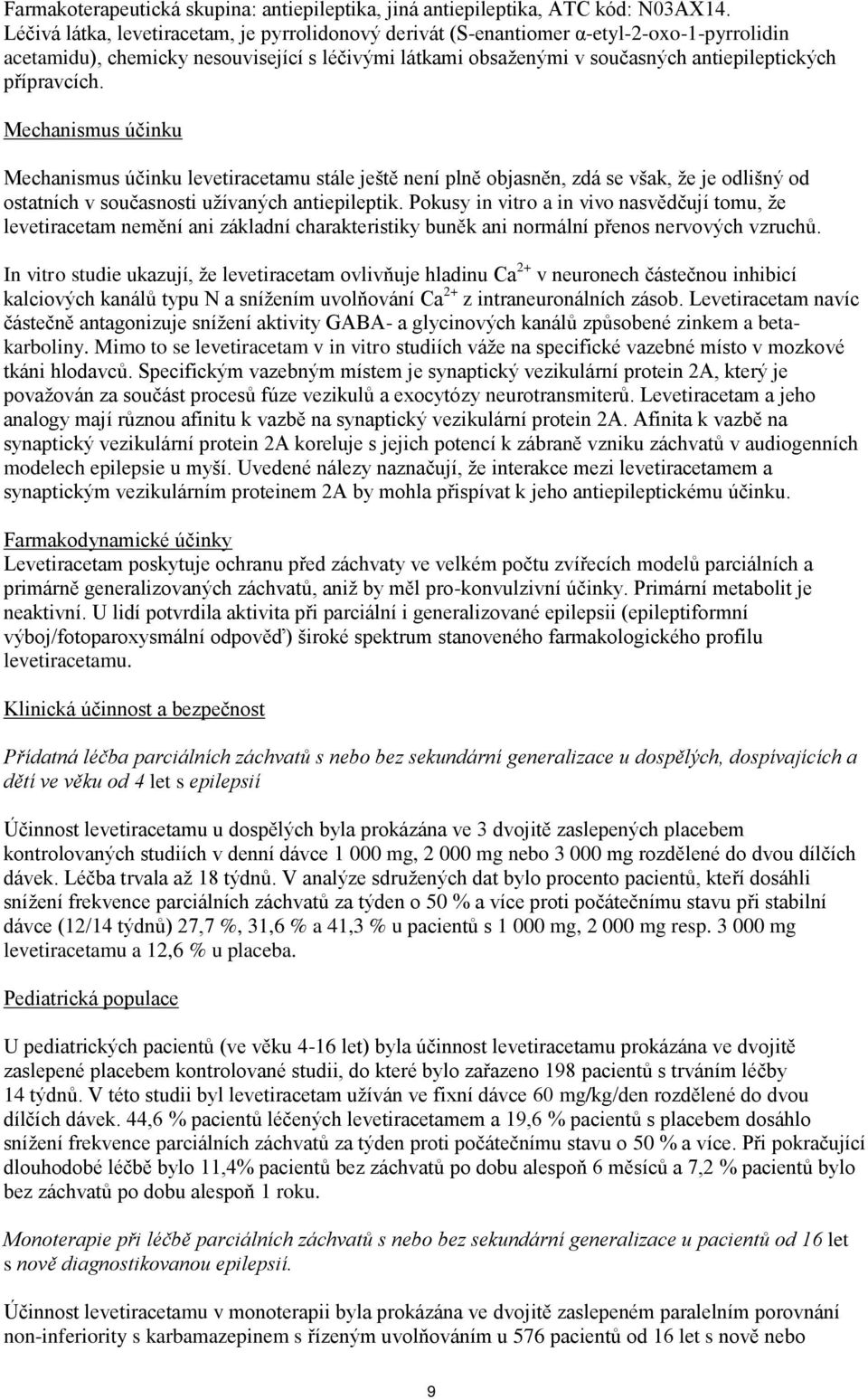 Farmakoterapeutická skupina: antiepileptika, jiná antiepileptika, ATC kód: N03AX14.
Léčivá látka, levetiracetam, je pyrrolidonový derivát (S-enantiomer α-etyl-2-oxo-1-pyrrolidin acetamidu), chemicky nesouvisející s léčivými látkami obsaženými v současných antiepileptických přípravcích.

Mechanismus účinku

Mechanismus účinku levetiracetamu stále ještě není plně objasněn, zdá se však, že je odlišný od ostatních v současnosti užívaných antiepileptik. Pokusy in vitro a in vivo nasvědčují tomu, že levetiracetam nemění ani základní charakteristiky buněk ani normální přenos nervových vzruchů.

In vitro studie ukazují, že levetiracetam ovlivňuje hladinu $Ca^{2+}$ v neuronech částečnou inhibicí kalciových kanálů typu N a snížením uvolňování $Ca^{2+}$ z intraneuronálních zásob. Levetiracetam navíc částečně antagonizuje snížení aktivity GABA- a glycinových kanálů způsobené zinkem a beta-karboliny. Mimo to se levetiracetam v in vitro studiích váže na specifické vazebné místo v mozkové tkáni hlodavců. Specifickým vazebným místem je synaptický vezikulární protein 2A, který je považován za součást procesů fúze vezikulů a exocytózy neurotransmiterů. Levetiracetam a jeho analogy mají různou afinitu k vazbě na synaptický vezikulární protein 2A. Afinita k vazbě na synaptický vezikulární protein 2A koreluje s jejich potencí k zábraně vzniku záchvatů v audiogenních modelech epilepsie u myší. Uvedené nálezy naznačují, že interakce mezi levetiracetamem a synaptickým vezikulárním proteinem 2A by mohla přispívat k jeho antiepileptickému účinku.

Farmakodynamické účinky
Levetiracetam poskytuje ochranu před záchvaty ve velkém počtu zvířecích modelů parciálních a primárně generalizovaných záchvatů, aniž by měl pro-konvulzivní účinky. Primární metabolit je neaktivní. U lidí potvrdila aktivita při parciální i generalizované epilepsii (epileptiformní výboj/fotoparoxysmální odpověď) široké spektrum stanoveného farmakologického profilu levetiracetamu.

Klinická účinnost a bezpečnost

Přídatná léčba parciálních záchvatů s nebo bez sekundární generalizace u dospělých, dospívajících a dětí ve věku od 4 let s epilepsií

Účinnost levetiracetamu u dospělých byla prokázána ve 3 dvojitě zaslepených placebem kontrolovaných studiích v denní dávce 1 000 mg, 2 000 mg nebo 3 000 mg rozdělené do dvou dílčích dávek. Léčba trvala až 18 týdnů. V analýze sdružených dat bylo procento pacientů, kteří dosáhli snížení frekvence parciálních záchvatů za týden o 50 % a více proti počátečnímu stavu při stabilní dávce (12/14 týdnů) 27,7 %, 31,6 % a 41,3 % u pacientů s 1 000 mg, 2 000 mg resp. 3 000 mg levetiracetamu a 12,6 % u placeba.

Pediatrická populace

U pediatrických pacientů (ve věku 4-16 let) byla účinnost levetiracetamu prokázána ve dvojitě zaslepené placebem kontrolované studii, do které bylo zařazeno 198 pacientů s trváním léčby 14 týdnů. V této studii byl levetiracetam užíván ve fixní dávce 60 mg/kg/den rozdělené do dvou dílčích dávek. 44,6 % pacientů léčených levetiracetamem a 19,6 % pacientů s placebem dosáhlo snížení frekvence parciálních záchvatů za týden proti počátečnímu stavu o 50 % a více. Při pokračující dlouhodobé léčbě bylo 11,4% pacientů bez záchvatů po dobu alespoň 6 měsíců a 7,2 % pacientů bylo bez záchvatů po dobu alespoň 1 roku.

Monoterapie při léčbě parciálních záchvatů s nebo bez sekundární generalizace u pacientů od 16 let s nově diagnostikovanou epilepsií.

Účinnost levetiracetamu v monoterapii byla prokázána ve dvojitě zaslepeném paralelním porovnání non-inferiority s karbamazepinem s řízeným uvolňováním u 576 pacientů od 16 let s nově nebo

9